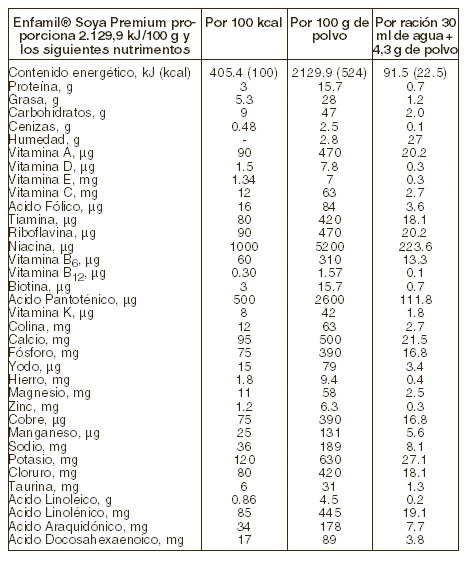 | Enfamil® Soya Premium proporciona 2.129,9 kJ/100 g y los siguientes nutrimentos | Por 100 kcal | Por 100 g de polvo | Por ración 30 ml de agua + 4,3 g de polvo |
|---|---|---|---|
| Contenido energético, kJ (kcal) | 405.4 (100) | 2129.9 (524) | 91.5 (22.5) |
| Proteína, g | 3 | 15.7 | 0.7 |
| Grasa, g | 5.3 | 28 | 1.2 |
| Carbohidratos, g | 9 | 47 | 2.0 |
| Cenizas, g | 0.48 | 2.5 | 0.1 |
| Humedad, g | - | 2.8 | 27 |
| Vitamina A, µg | 90 | 470 | 20.2 |
| Vitamina D, µg | 1.5 | 7.8 | 0.3 |
| Vitamina E, mg | 1.34 | 7 | 0.3 |
| Vitamina C, mg | 12 | 63 | 2.7 |
| Acido Fólico, µg | 16 | 84 | 3.6 |
| Tiamina, µg | 80 | 420 | 18.1 |
| Riboflavina, µg | 90 | 470 | 20.2 |
| Niacina, µg | 1000 | 5200 | 223.6 |
| Vitamina $B_6$, µg | 60 | 310 | 13.3 |
| Vitamina $B_{12}$, µg | 0.30 | 1.57 | 0.1 |
| Biotina, µg | 3 | 15.7 | 0.7 |
| Acido Pantoténico, µg | 500 | 2600 | 111.8 |
| Vitamina K, µg | 8 | 42 | 1.8 |
| Colina, mg | 12 | 63 | 2.7 |
| Calcio, mg | 95 | 500 | 21.5 |
| Fósforo, mg | 75 | 390 | 16.8 |
| Yodo, µg | 15 | 79 | 3.4 |
| Hierro, mg | 1.8 | 9.4 | 0.4 |
| Magnesio, mg | 11 | 58 | 2.5 |
| Zinc, mg | 1.2 | 6.3 | 0.3 |
| Cobre, µg | 75 | 390 | 16.8 |
| Manganeso, µg | 25 | 131 | 5.6 |
| Sodio, mg | 36 | 189 | 8.1 |
| Potasio, mg | 120 | 630 | 27.1 |
| Cloruro, mg | 80 | 420 | 18.1 |
| Taurina, mg | 6 | 31 | 1.3 |
| Acido Linoleico, g | 0.86 | 4.5 | 0.2 |
| Acido Linolénico, mg | 85 | 445 | 19.1 |
| Acido Araquidónico, mg | 34 | 178 | 7.7 |
| Acido Docosahexaenoico, mg | 17 | 89 | 3.8 |